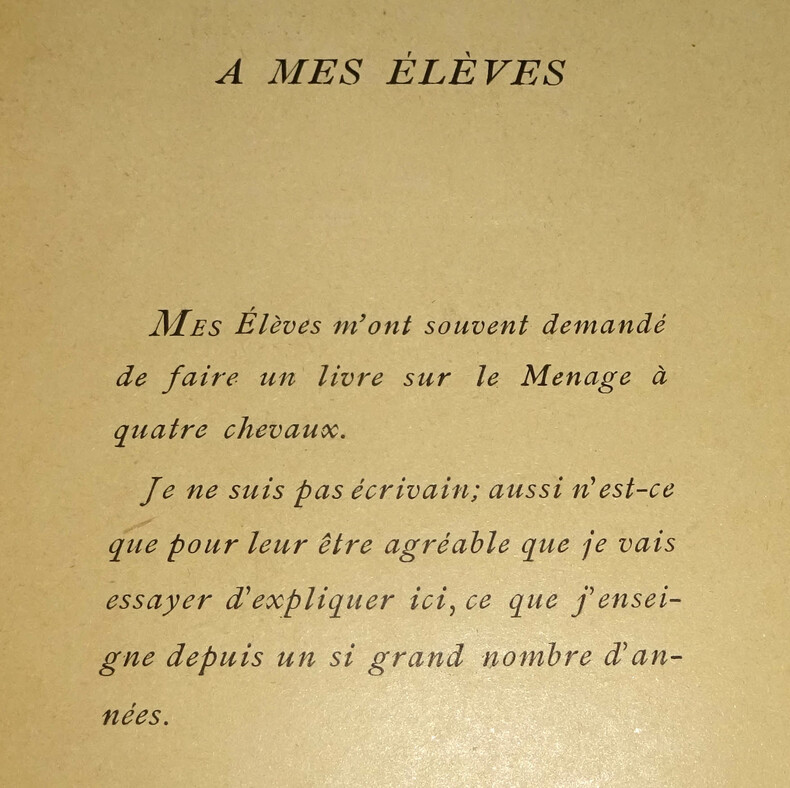 A MES ÉLÈVES

MES Élèves m'ont souvent demandé de faire un livre sur le Menage à quatre chevaux.

Je ne suis pas écrivain; aussi n'est-ce que pour leur être agréable que je vais essayer d'expliquer ici, ce que j'enseigne depuis un si grand nombre d'années.